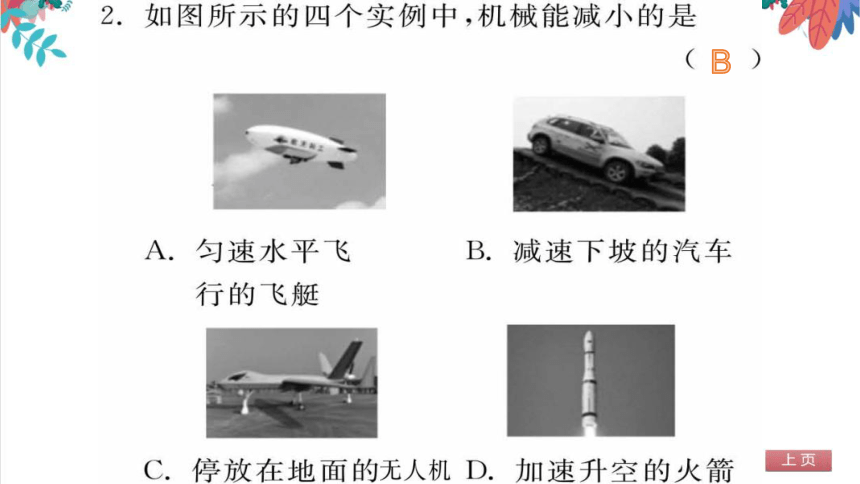 2. 如图所示的四个实例中，机械能减小的是

( B )

A. 匀速水平飞行的飞艇

B. 减速下坡的汽车

C. 停放在地面的无人机

D. 加速升空的火箭

上页